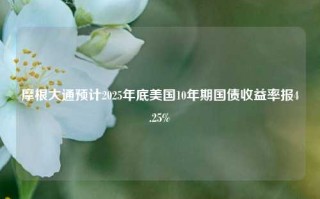 摩根大通预计2025年底美国10年期国债收益率报4.25%